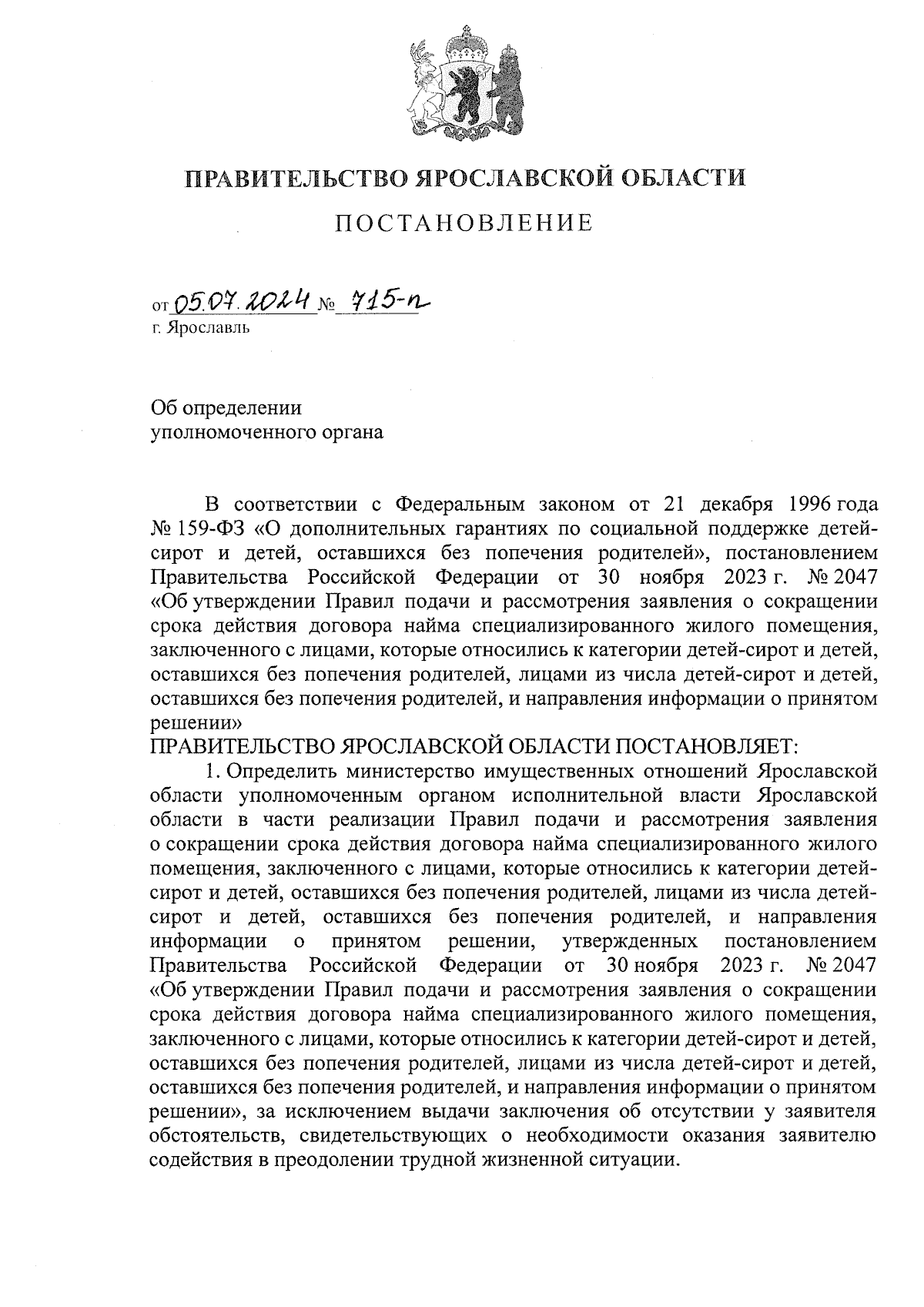 ПРАВИТЕЛЬСТВО ЯРОСЛАВСКОЙ ОБЛАСТИ

ПОСТАНОВЛЕНИЕ

от 05.07.2024 № 715-п
г. Ярославль

Об определении
уполномоченного органа

В соответствии с Федеральным законом от 21 декабря 1996 года № 159-ФЗ «О дополнительных гарантиях по социальной поддержке детей-сирот и детей, оставшихся без попечения родителей», постановлением Правительства Российской Федерации от 30 ноября 2023 г. № 2047 «Об утверждении Правил подачи и рассмотрения заявления о сокращении срока действия договора найма специализированного жилого помещения, заключенного с лицами, которые относились к категории детей-сирот и детей, оставшихся без попечения родителей, лицами из числа детей-сирот и детей, оставшихся без попечения родителей, и направления информации о принятом решении»

ПРАВИТЕЛЬСТВО ЯРОСЛАВСКОЙ ОБЛАСТИ ПОСТАНОВЛЯЕТ:

1. Определить министерство имущественных отношений Ярославской области уполномоченным органом исполнительной власти Ярославской области в части реализации Правил подачи и рассмотрения заявления о сокращении срока действия договора найма специализированного жилого помещения, заключенного с лицами, которые относились к категории детей-сирот и детей, оставшихся без попечения родителей, лицами из числа детей-сирот и детей, оставшихся без попечения родителей, и направления информации о принятом решении, утвержденных постановлением Правительства Российской Федерации от 30 ноября 2023 г. № 2047 «Об утверждении Правил подачи и рассмотрения заявления о сокращении срока действия договора найма специализированного жилого помещения, заключенного с лицами, которые относились к категории детей-сирот и детей, оставшихся без попечения родителей, лицами из числа детей-сирот и детей, оставшихся без попечения родителей, и направления информации о принятом решении», за исключением выдачи заключения об отсутствии у заявителя обстоятельств, свидетельствующих о необходимости оказания заявителю содействия в преодолении трудной жизненной ситуации.